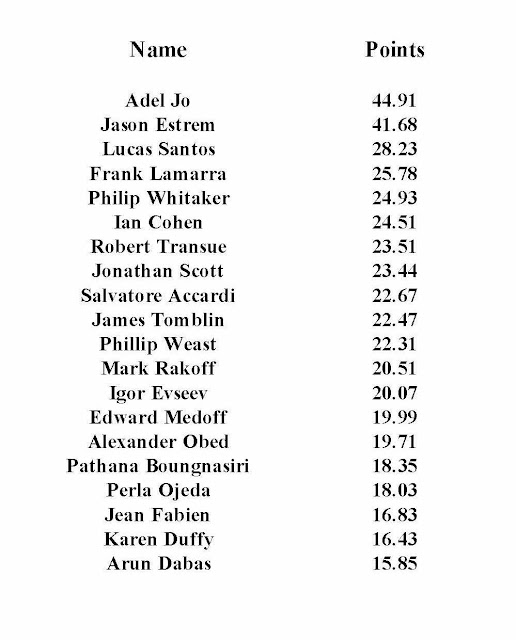 | Name | Points |
|---|---|
| Adel Jo | 44.91 |
| Jason Estrem | 41.68 |
| Lucas Santos | 28.23 |
| Frank Lamarra | 25.78 |
| Philip Whitaker | 24.93 |
| Ian Cohen | 24.51 |
| Robert Transue | 23.51 |
| Jonathan Scott | 23.44 |
| Salvatore Accardi | 22.67 |
| James Tomblin | 22.47 |
| Phillip Weast | 22.31 |
| Mark Rakoff | 20.51 |
| Igor Evseev | 20.07 |
| Edward Medoff | 19.99 |
| Alexander Obed | 19.71 |
| Pathana Boungnasiri | 18.35 |
| Perla Ojeda | 18.03 |
| Jean Fabien | 16.83 |
| Karen Duffy | 16.43 |
| Arun Dabas | 15.85 |